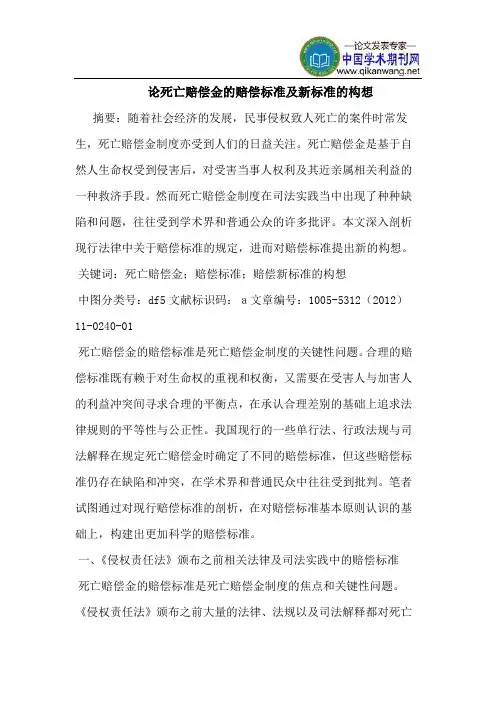 —论文发表专家—
中国学术期刊网
www.qikanwang.net

论死亡赔偿金的赔偿标准及新标准的构想

摘要：随着社会经济的发展，民事侵权致人死亡的案件时常发生，死亡赔偿金制度亦受到人们的日益关注。死亡赔偿金是基于自然人生命权受到侵害后，对受害当事人权利及其近亲属相关利益的一种救济手段。然而死亡赔偿金制度在司法实践当中出现了种种缺陷和问题，往往受到学术界和普通公众的许多批评。本文深入剖析现行法律中关于赔偿标准的规定，进而对赔偿标准提出新的构想。

关键词：死亡赔偿金；赔偿标准；赔偿新标准的构想

中图分类号：df5 文献标识码： a 文章编号：1005-5312（2012）11-0240-01

死亡赔偿金的赔偿标准是死亡赔偿金制度的关键性问题。合理的赔偿标准既有赖于对生命权的重视和权衡，又需要在受害人与加害人的利益冲突间寻求合理的平衡点，在承认合理差别的基础上追求法律规则的平等性与公正性。我国现行的一些单行法、行政法规与司法解释在规定死亡赔偿金时确定了不同的赔偿标准，但这些赔偿标准仍存在缺陷和冲突，在学术界和普通民众中往往受到批判。笔者试图通过对现行赔偿标准的剖析，在对赔偿标准基本原则认识的基础上，构建出更加科学的赔偿标准。

一、《侵权责任法》颁布之前相关法律及司法实践中的赔偿标准

死亡赔偿金的赔偿标准是死亡赔偿金制度的焦点和关键性问题。《侵权责任法》颁布之前大量的法律、法规以及司法解释都对死亡